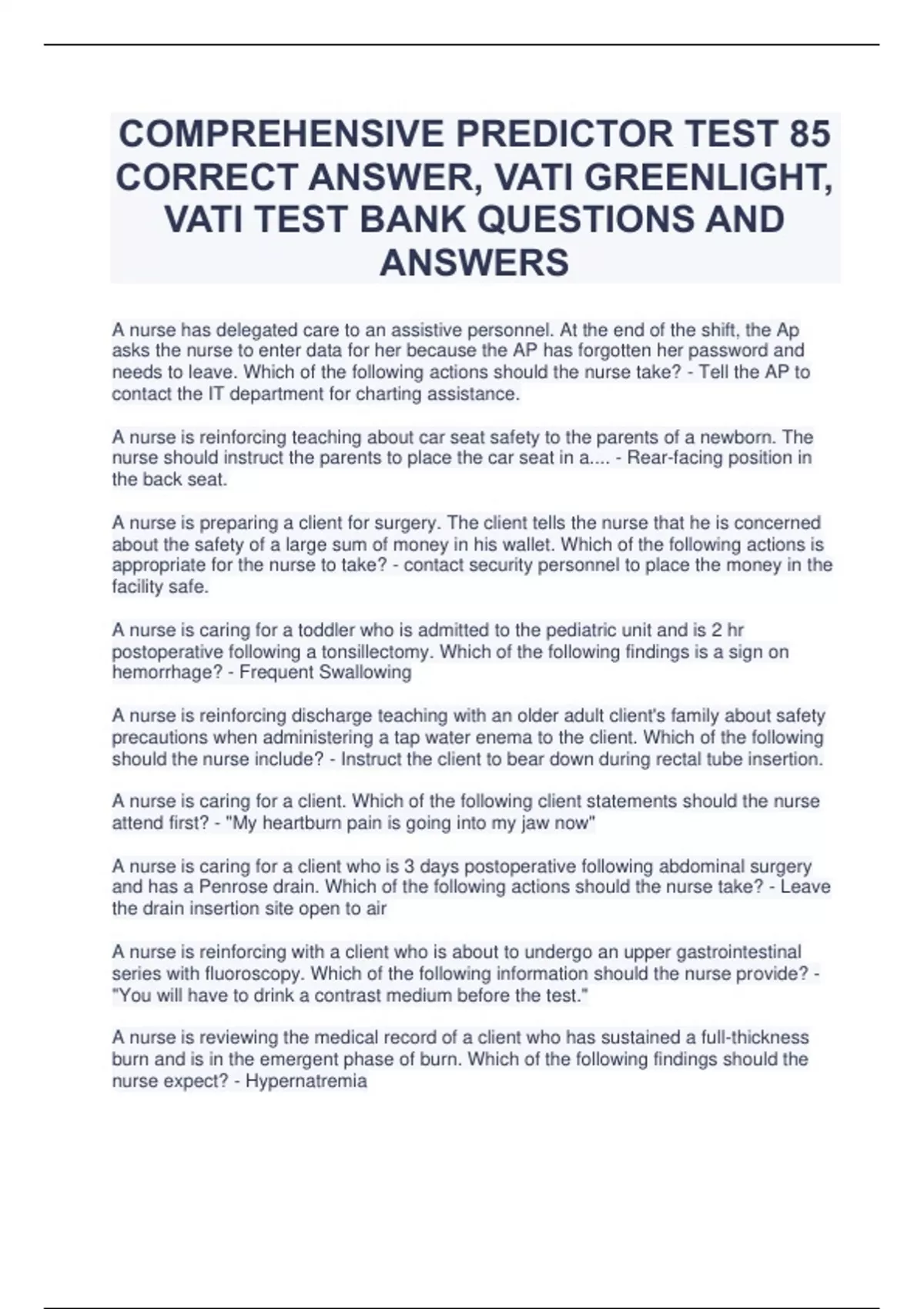 COMPREHENSIVE PREDICTOR TEST 85 CORRECT ANSWER, VATI GREENLIGHT, VATI TEST BANK QUESTIONS AND ANSWERS

A nurse has delegated care to an assistive personnel. At the end of the shift, the Ap asks the nurse to enter data for her because the AP has forgotten her password and needs to leave. Which of the following actions should the nurse take? - Tell the AP to contact the IT department for charting assistance.

A nurse is reinforcing teaching about car seat safety to the parents of a newborn. The nurse should instruct the parents to place the car seat in a.... - Rear-facing position in the back seat.

A nurse is preparing a client for surgery. The client tells the nurse that he is concerned about the safety of a large sum of money in his wallet. Which of the following actions is appropriate for the nurse to take? - contact security personnel to place the money in the facility safe.

A nurse is caring for a toddler who is admitted to the pediatric unit and is 2 hr postoperative following a tonsillectomy. Which of the following findings is a sign on hemorrhage? - Frequent Swallowing

A nurse is reinforcing discharge teaching with an older adult client's family about safety precautions when administering a tap water enema to the client. Which of the following should the nurse include? - Instruct the client to bear down during rectal tube insertion.

A nurse is caring for a client. Which of the following client statements should the nurse attend first? - "My heartburn pain is going into my jaw now"

A nurse is caring for a client who is 3 days postoperative following abdominal surgery and has a Penrose drain. Which of the following actions should the nurse take? - Leave the drain insertion site open to air

A nurse is reinforcing with a client who is about to undergo an upper gastrointestinal series with fluoroscopy. Which of the following information should the nurse provide? - "You will have to drink a contrast medium before the test."

A nurse is reviewing the medical record of a client who has sustained a full-thickness burn and is in the emergent phase of burn. Which of the following findings should the nurse expect? - Hypernatremia